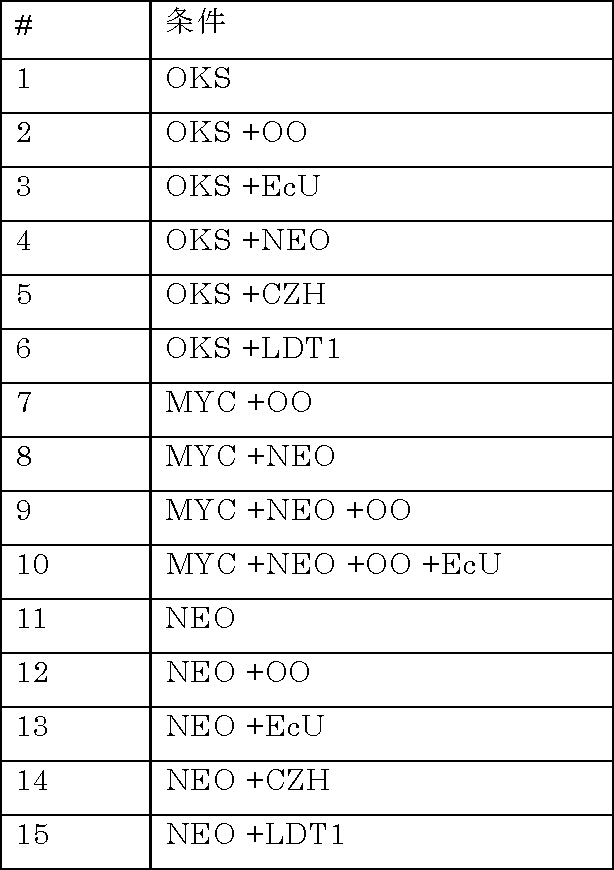 | # | 条件 |
|---|---|
| 1 | OKS |
| 2 | OKS +OO |
| 3 | OKS +EcU |
| 4 | OKS +NEO |
| 5 | OKS +CZH |
| 6 | OKS +LDT1 |
| 7 | MYC +OO |
| 8 | MYC +NEO |
| 9 | MYC +NEO +OO |
| 10 | MYC +NEO +OO +EcU |
| 11 | NEO |
| 12 | NEO +OO |
| 13 | NEO +EcU |
| 14 | NEO +CZH |
| 15 | NEO +LDT1 |